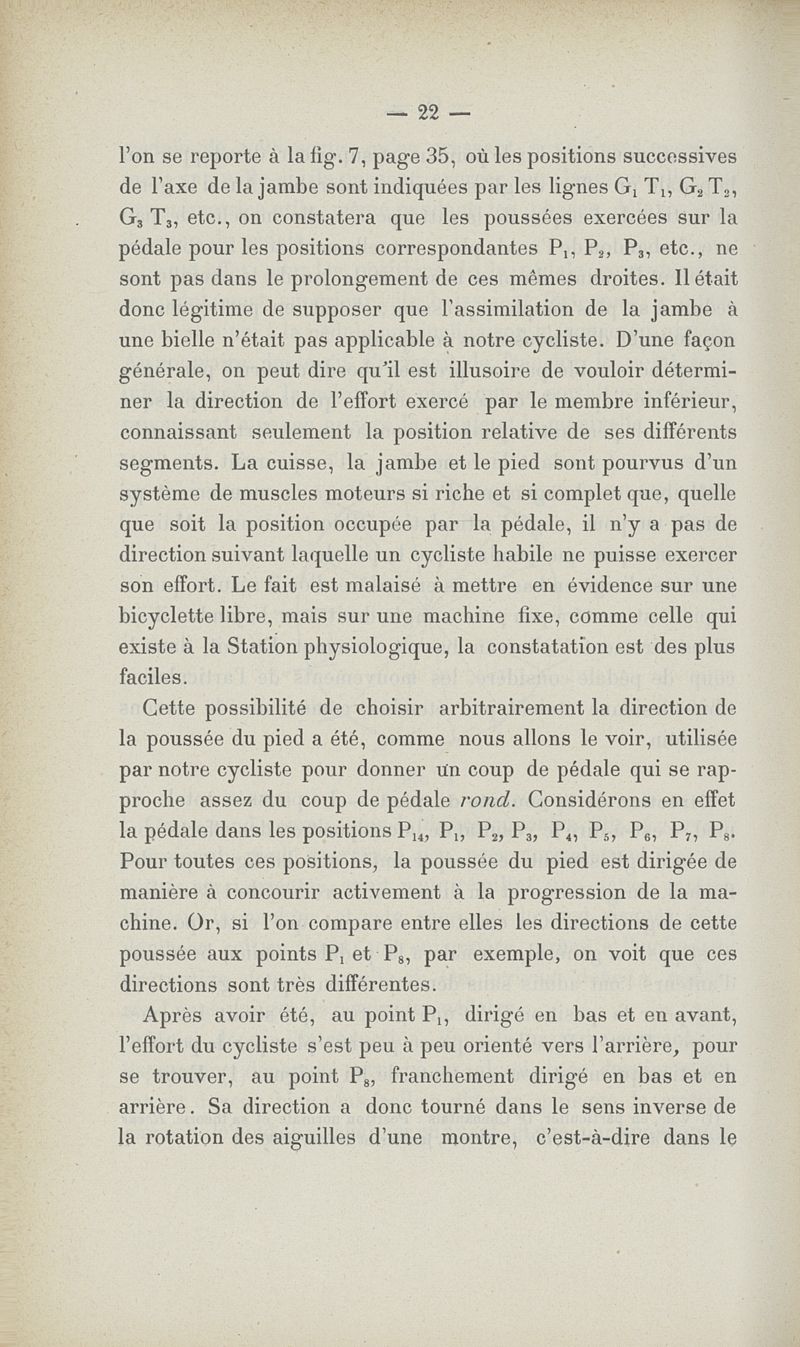 — 22 —

l'on se reporte à la fig. 7, page 35, où les positions successives de l'axe de la jambe sont indiquées par les lignes $G_1 T_1$, $G_2 T_2$, $G_3 T_3$, etc., on constatera que les poussées exercées sur la pédale pour les positions correspondantes $P_1$, $P_2$, $P_3$, etc., ne sont pas dans le prolongement de ces mêmes droites. Il était donc légitime de supposer que l'assimilation de la jambe à une bielle n'était pas applicable à notre cycliste. D'une façon générale, on peut dire qu'il est illusoire de vouloir déterminer la direction de l'effort exercé par le membre inférieur, connaissant seulement la position relative de ses différents segments. La cuisse, la jambe et le pied sont pourvus d'un système de muscles moteurs si riche et si complet que, quelle que soit la position occupée par la pédale, il n'y a pas de direction suivant laquelle un cycliste habile ne puisse exercer son effort. Le fait est malaisé à mettre en évidence sur une bicyclette libre, mais sur une machine fixe, comme celle qui existe à la Station physiologique, la constatation est des plus faciles.

Cette possibilité de choisir arbitrairement la direction de la poussée du pied a été, comme nous allons le voir, utilisée par notre cycliste pour donner un coup de pédale qui se rapproche assez du coup de pédale rond. Considérons en effet la pédale dans les positions $P_{14}$, $P_1$, $P_2$, $P_3$, $P_4$, $P_5$, $P_6$, $P_7$, $P_8$. Pour toutes ces positions, la poussée du pied est dirigée de manière à concourir activement à la progression de la machine. Or, si l'on compare entre elles les directions de cette poussée aux points $P_1$ et $P_8$, par exemple, on voit que ces directions sont très différentes.

Après avoir été, au point $P_1$, dirigé en bas et en avant, l'effort du cycliste s'est peu à peu orienté vers l'arrière, pour se trouver, au point $P_8$, franchement dirigé en bas et en arrière. Sa direction a donc tourné dans le sens inverse de la rotation des aiguilles d'une montre, c'est-à-dire dans le